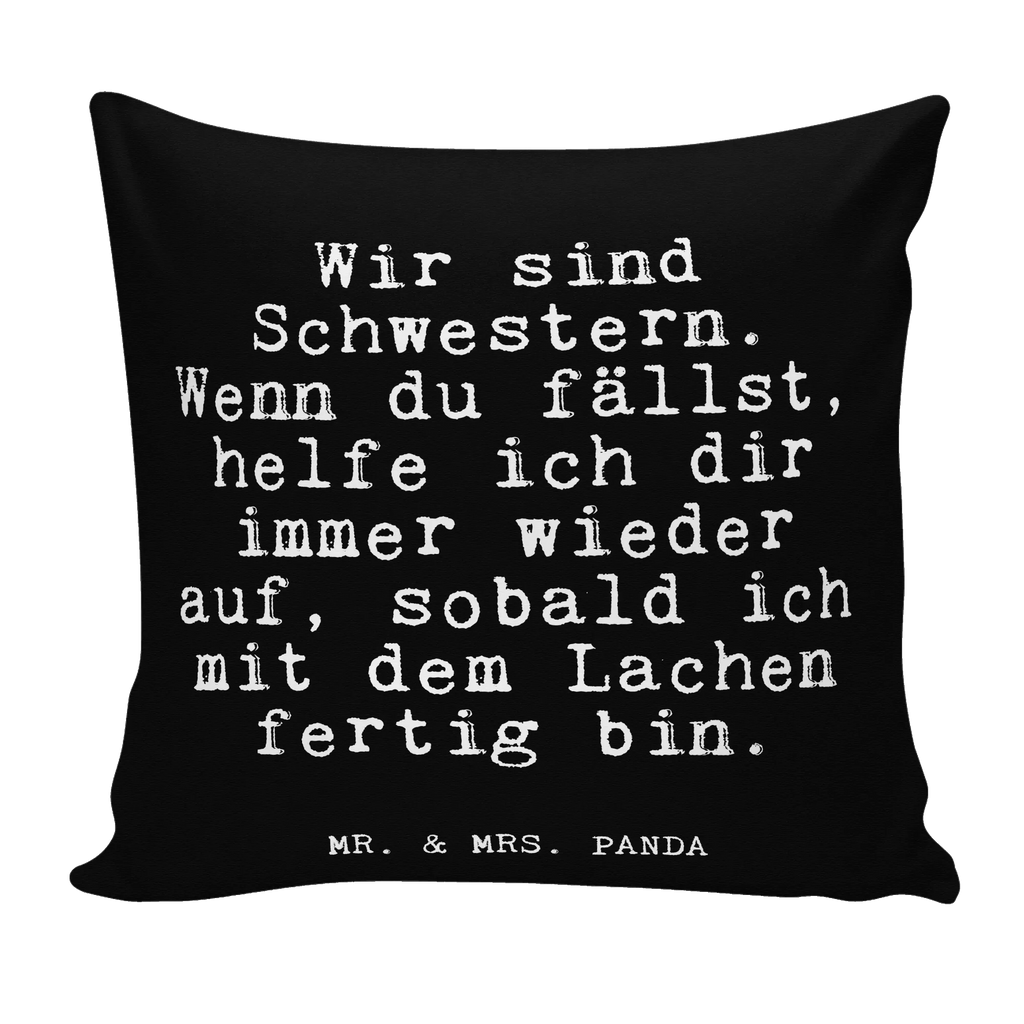 Wir sind Schwestern. Wenn du fällst, helfe ich dir immer wieder auf, sobald ich mit dem Lachen fertig bin.

MR. & MRS. PANDA